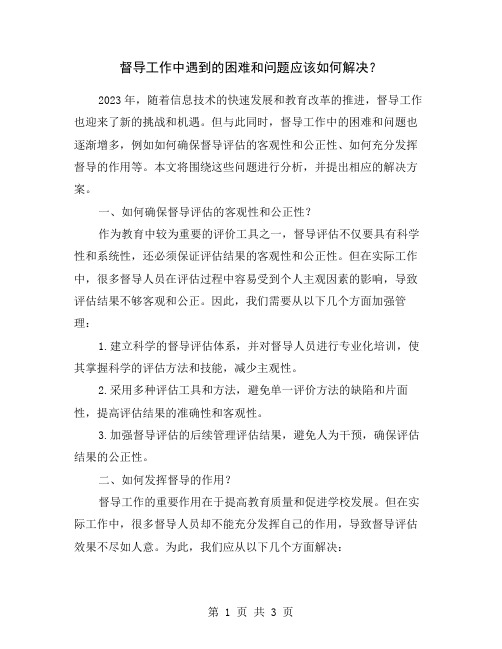 督导工作中遇到的困难和问题应该如何解决？

2023年，随着信息技术的快速发展和教育改革的推进，督导工作也迎来了新的挑战和机遇。但与此同时，督导工作中的困难和问题也逐渐增多，例如如何确保督导评估的客观性和公正性、如何充分发挥督导的作用等。本文将围绕这些问题进行分析，并提出相应的解决方案。

一、如何确保督导评估的客观性和公正性？

作为教育中较为重要的评价工具之一，督导评估不仅要具有科学性和系统性，还必须保证评估结果的客观性和公正性。但在实际工作中，很多督导人员在评估过程中容易受到个人主观因素的影响，导致评估结果不够客观和公正。因此，我们需要从以下几个方面加强管理：

1.建立科学的督导评估体系，并对督导人员进行专业化培训，使其掌握科学的评估方法和技能，减少主观性。

2.采用多种评估工具和方法，避免单一评价方法的缺陷和片面性，提高评估结果的准确性和客观性。

3.加强督导评估的后续管理评估结果，避免人为干预，确保评估结果的公正性。

二、如何发挥督导的作用？

督导工作的重要作用在于提高教育质量和促进学校发展。但在实际工作中，很多督导人员却不能充分发挥自己的作用，导致督导评估效果不尽如人意。为此，我们应从以下几个方面解决：

第 1 页 共 3 页